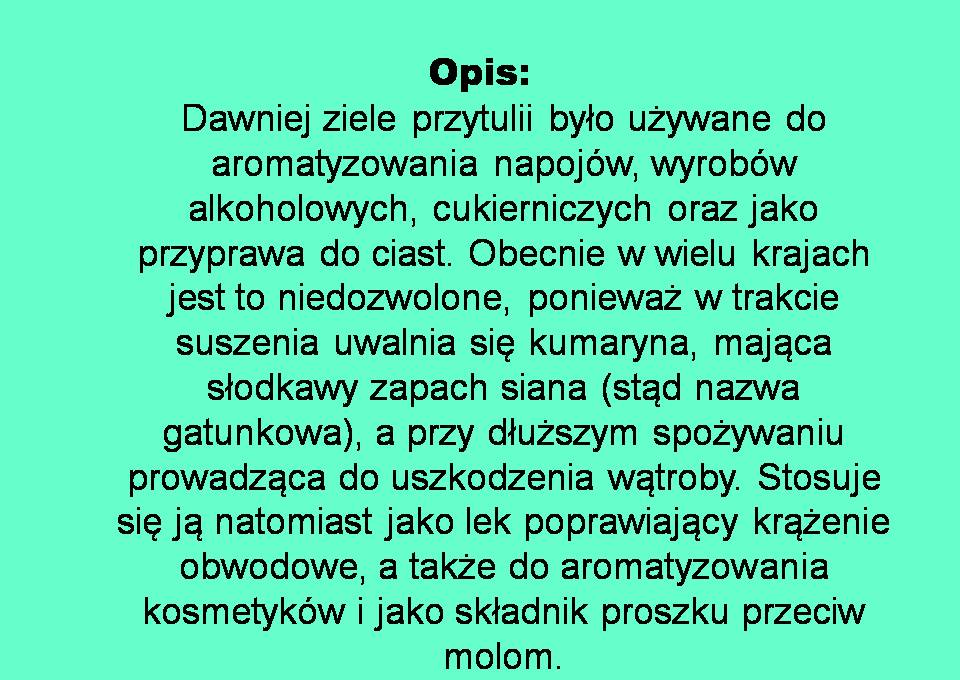 Opis:

Dawniej ziele przytulii było używane do aromatyzowania napojów, wyrobów alkoholowych, cukierniczych oraz jako przyprawa do ciast. Obecnie w wielu krajach jest to niedozwolone, ponieważ w trakcie suszenia uwalnia się kumaryna, mająca słodkawy zapach siana (stąd nazwa gatunkowa), a przy dłuższym spożywaniu prowadząca do uszkodzenia wątroby. Stosuje się ją natomiast jako lek poprawiający krążenie obwodowe, a także do aromatyzowania kosmetyków i jako składnik proszku przeciw molom.